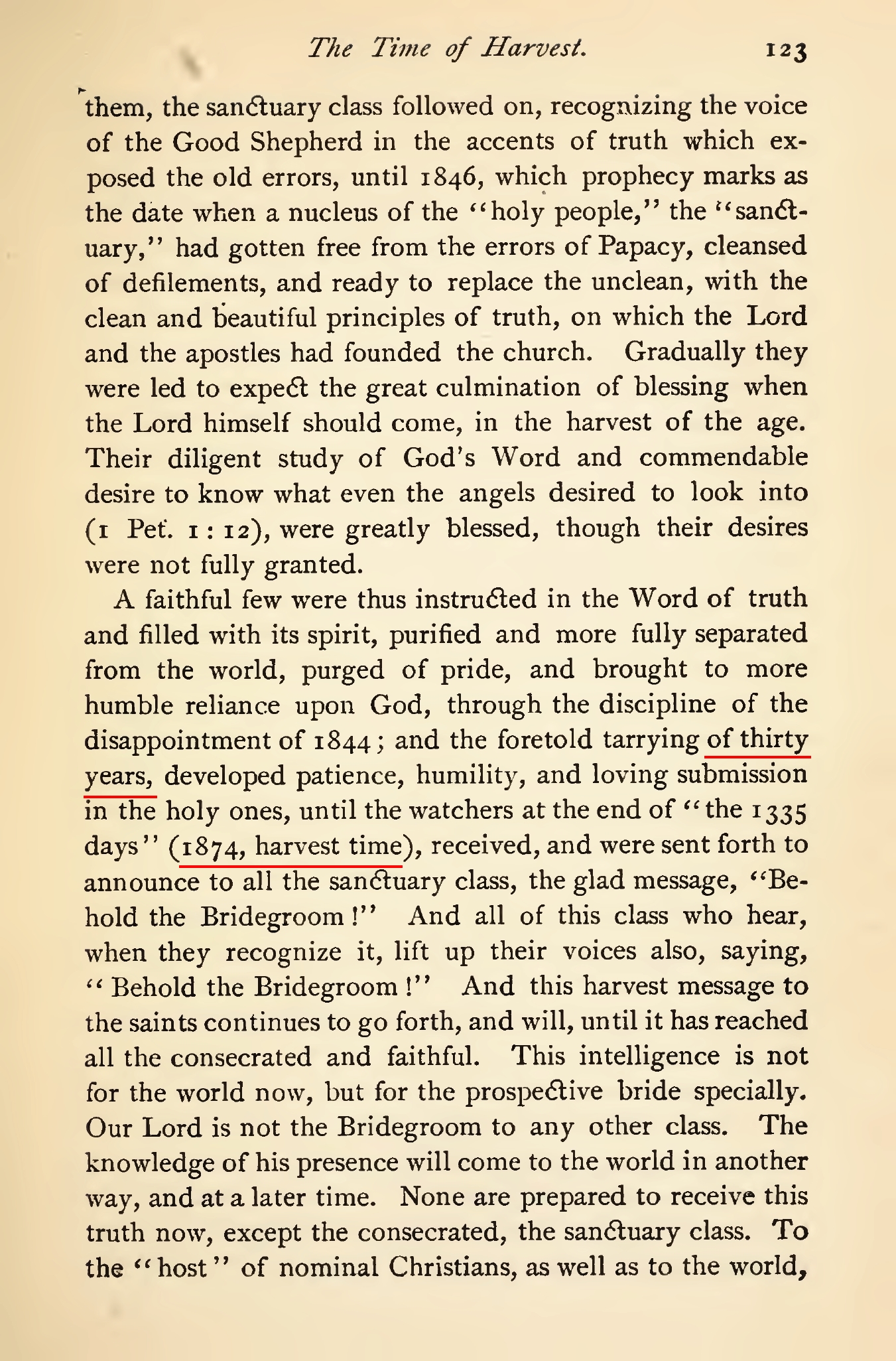 The Time of Harvest. 123

them, the sanctuary class followed on, recognizing the voice of the Good Shepherd in the accents of truth which exposed the old errors, until 1846, which prophecy marks as the date when a nucleus of the "holy people," the "sanctuary," had gotten free from the errors of Papacy, cleansed of defilements, and ready to replace the unclean, with the clean and beautiful principles of truth, on which the Lord and the apostles had founded the church. Gradually they were led to expect the great culmination of blessing when the Lord himself should come, in the harvest of the age. Their diligent study of God's Word and commendable desire to know what even the angels desired to look into (1 Pet. 1 : 12), were greatly blessed, though their desires were not fully granted.

A faithful few were thus instructed in the Word of truth and filled with its spirit, purified and more fully separated from the world, purged of pride, and brought to more humble reliance upon God, through the discipline of the disappointment of 1844; and the foretold tarrying of thirty years, developed patience, humility, and loving submission in the holy ones, until the watchers at the end of "the 1335 days" (1874, harvest time), received, and were sent forth to announce to all the sanctuary class, the glad message, "Behold the Bridegroom!" And all of this class who hear, when they recognize it, lift up their voices also, saying, "Behold the Bridegroom!" And this harvest message to the saints continues to go forth, and will, until it has reached all the consecrated and faithful. This intelligence is not for the world now, but for the prospective bride specially. Our Lord is not the Bridegroom to any other class. The knowledge of his presence will come to the world in another way, and at a later time. None are prepared to receive this truth now, except the consecrated, the sanctuary class. To the "host" of nominal Christians, as well as to the world,